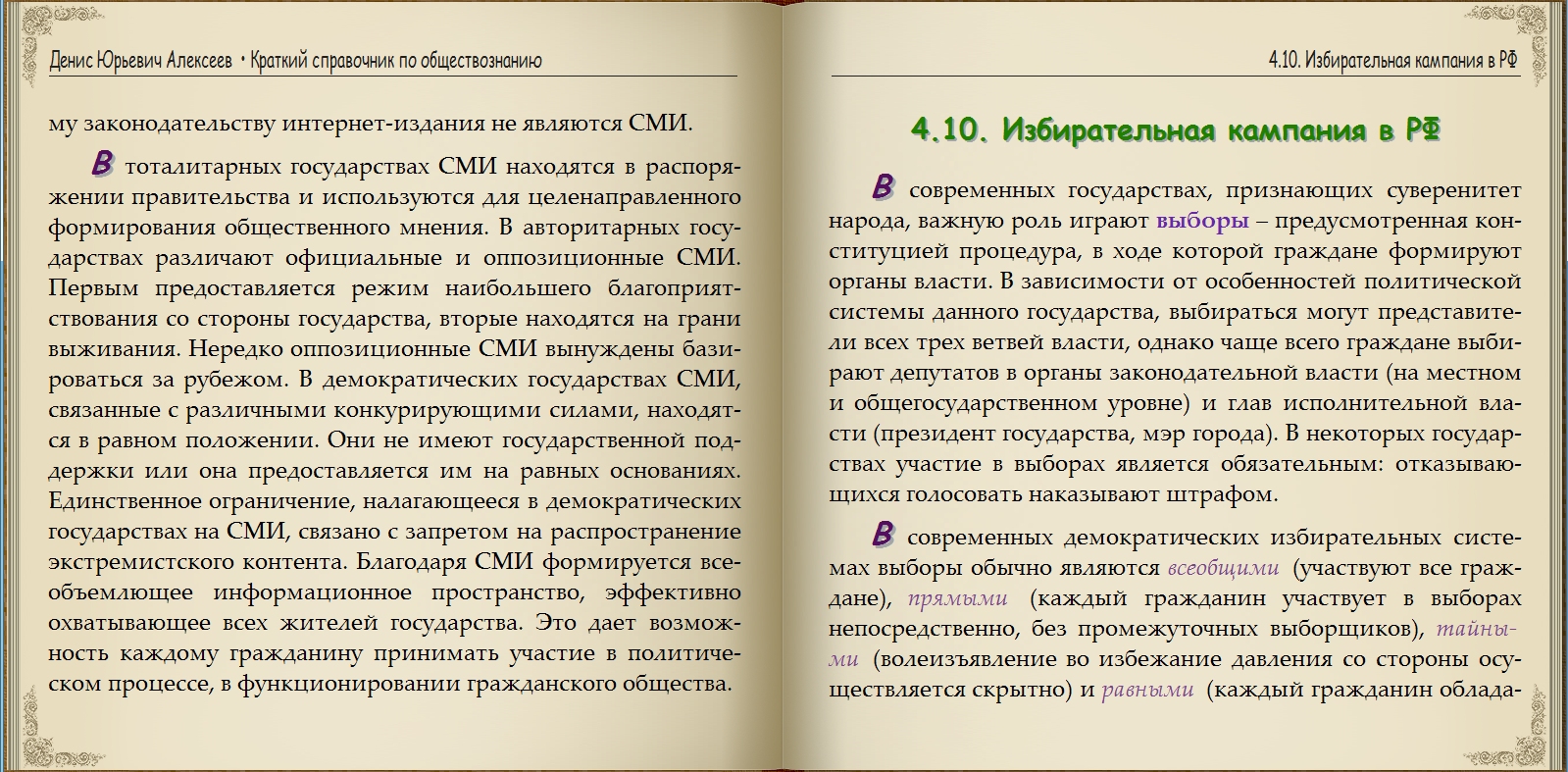 Денис Юрьевич Алексеев • Краткий справочник по обществознанию

му законодательству интернет-издания не являются СМИ.

В тоталитарных государствах СМИ находятся в распоряжении правительства и используются для целенаправленного формирования общественного мнения. В авторитарных государствах различают официальные и оппозиционные СМИ. Первым предоставляется режим наибольшего благоприятствования со стороны государства, вторые находятся на грани выживания. Нередко оппозиционные СМИ вынуждены базироваться за рубежом. В демократических государствах СМИ, связанные с различными конкурирующими силами, находятся в равном положении. Они не имеют государственной поддержки или она предоставляется им на равных основаниях. Единственное ограничение, налагающееся в демократических государствах на СМИ, связано с запретом на распространение экстремистского контента. Благодаря СМИ формируется всеобъемлющее информационное пространство, эффективно охватывающее всех жителей государства. Это дает возможность каждому гражданину принимать участие в политическом процессе, в функционировании гражданского общества.

4.10. Избирательная кампания в РФ

4.10. Избирательная кампания в РФ

В современных государствах, признающих суверенитет народа, важную роль играют выборы – предусмотренная конституцией процедура, в ходе которой граждане формируют органы власти. В зависимости от особенностей политической системы данного государства, выбираться могут представители всех трех ветвей власти, однако чаще всего граждане выбирают депутатов в органы законодательной власти (на местном и общегосударственном уровне) и глав исполнительной власти (президент государства, мэр города). В некоторых государствах участие в выборах является обязательным: отказывающихся голосовать наказывают штрафом.

В современных демократических избирательных системах выборы обычно являются всеобщими (участвуют все граждане), прямыми (каждый гражданин участвует в выборах непосредственно, без промежуточных выборщиков), тайными (волеизъявление во избежание давления со стороны осуществляется скрытно) и равными (каждый гражданин облада-